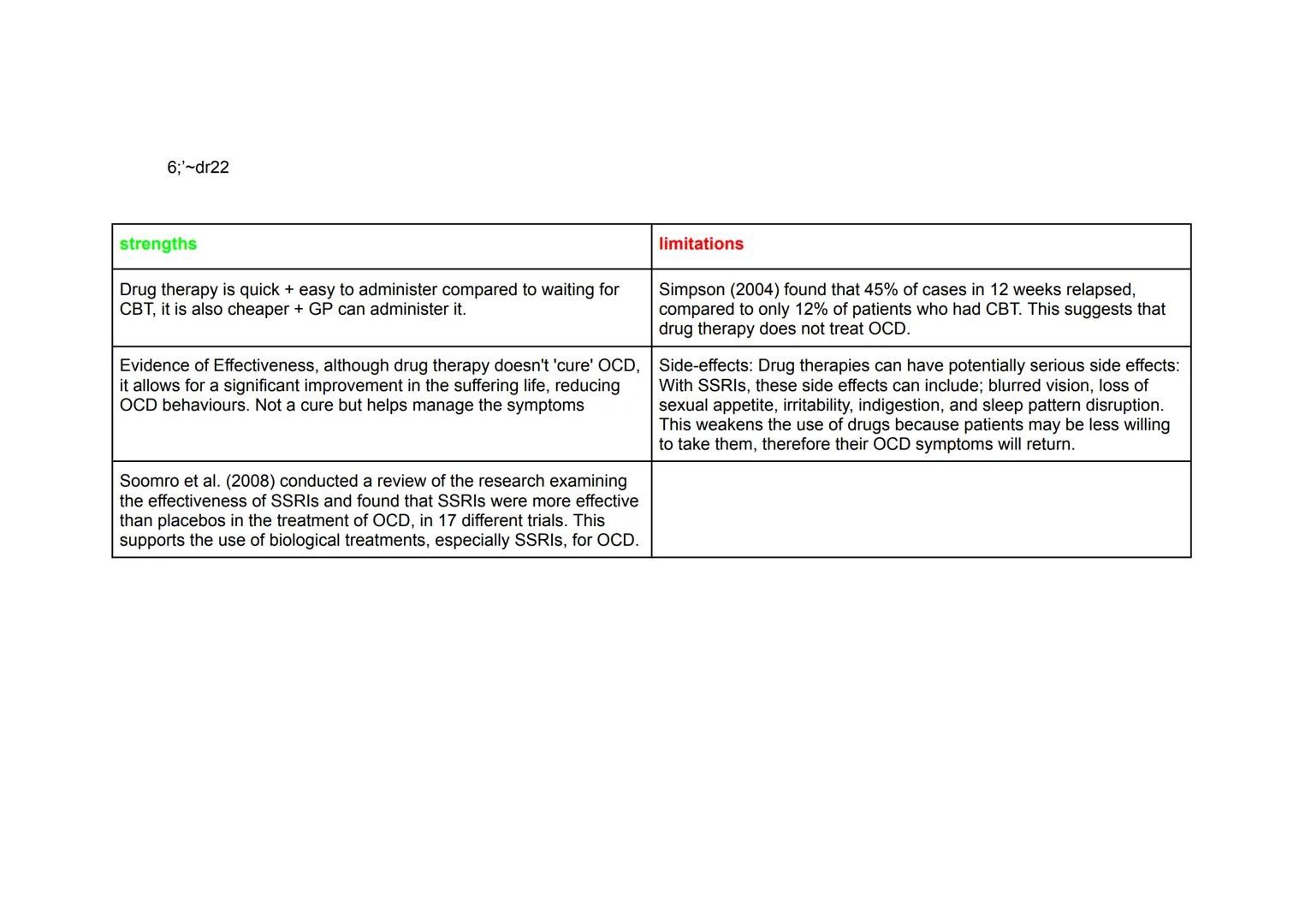 6;'~dr22

| strengths | limitations |
|---|---|
| Drug therapy is quick + easy to administer compared to waiting for CBT, it is also cheaper + GP can administer it. | Simpson (2004) found that 45% of cases in 12 weeks relapsed, compared to only 12% of patients who had CBT. This suggests that drug therapy does not treat OCD. |
| Evidence of Effectiveness, although drug therapy doesn't 'cure' OCD, it allows for a significant improvement in the suffering life, reducing OCD behaviours. Not a cure but helps manage the symptoms | Side-effects: Drug therapies can have potentially serious side effects: With SSRIs, these side effects can include; blurred vision, loss of sexual appetite, irritability, indigestion, and sleep pattern disruption. This weakens the use of drugs because patients may be less willing to take them, therefore their OCD symptoms will return. |
| Soomro et al. (2008) conducted a review of the research examining the effectiveness of SSRIs and found that SSRIs were more effective than placebos in the treatment of OCD, in 17 different trials. This supports the use of biological treatments, especially SSRIs, for OCD. | |